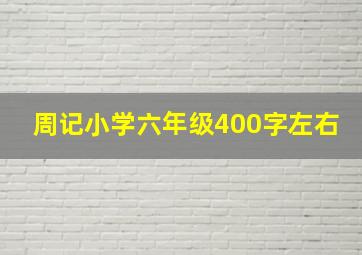 周记小学六年级400字左右